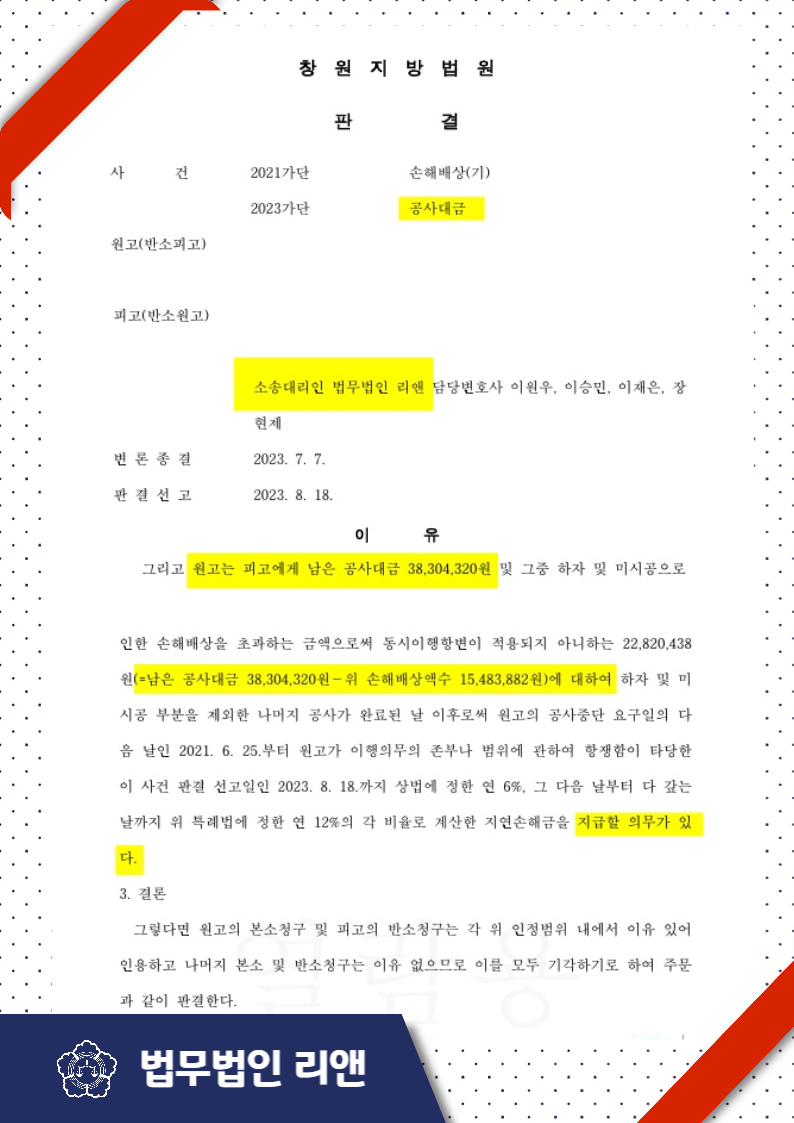 창 원 지 방 법 원

판 결

사 건 2021가단 손해배상(기)

2023가단 공사대금

원고(반소피고)

피고(반소원고)

소송대리인 법무법인 리앤 담당변호사 이원우, 이승민, 이재은, 장현제

변 론 종 결 2023. 7. 7.

판 결 선 고 2023. 8. 18.

이 유

그리고 원고는 피고에게 남은 공사대금 38,304,320원 및 그중 하자 및 미시공으로

인한 손해배상을 초과하는 금액으로써 동시이행항변이 적용되지 아니하는 22,820,438원(=남은 공사대금 38,304,320원 - 위 손해배상액수 15,483,882원)에 대하여 하자 및 미시공 부분을 제외한 나머지 공사가 완료된 날 이후로써 원고의 공사중단 요구일의 다음 날인 2021. 6. 25.부터 원고가 이행의무의 존부나 범위에 관하여 항쟁함이 타당한 이 사건 판결 선고일인 2023. 8. 18.까지 상법에 정한 연 6%, 그 다음 날부터 다 갚는 날까지 위 특례법에 정한 연 12%의 각 비율로 계산한 지연손해금을 지급할 의무가 있다.

3. 결론

그렇다면 원고의 본소청구 및 피고의 반소청구는 각 위 인정범위 내에서 이유 있어 인용하고 나머지 본소 및 반소청구는 이유 없으므로 이를 모두 기각하기로 하여 주문과 같이 판결한다.

법무법인 리앤